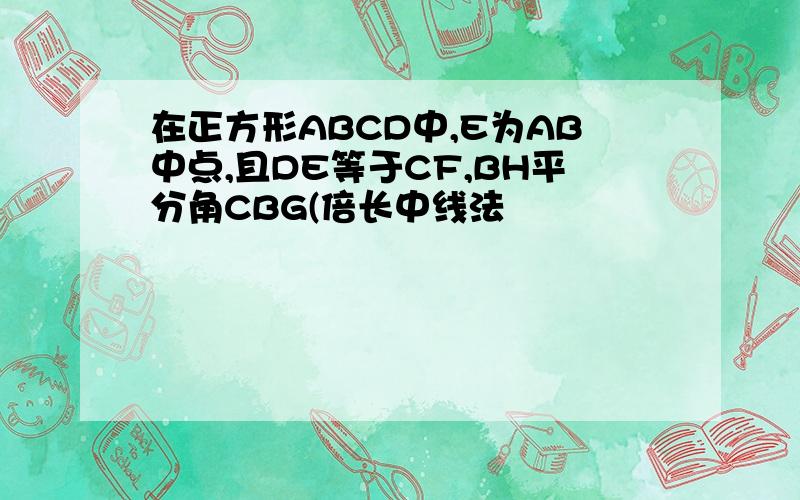 在正方形ABCD中,E为AB中点,且DE等于CF,BH平分角CBG(倍长中线法

ABC

Back to School